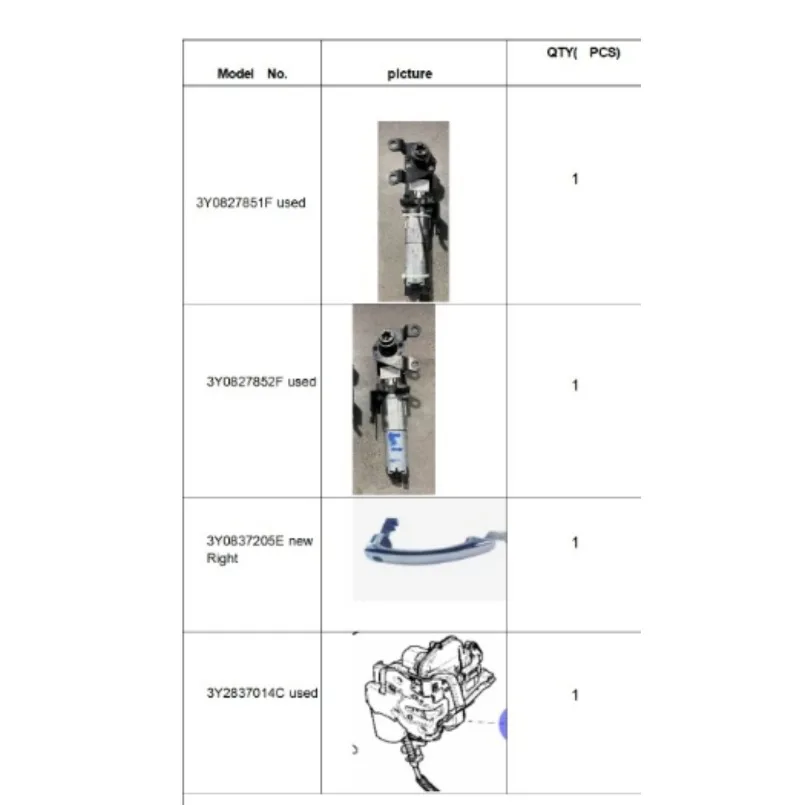 | Model No. | picture | QTY( PCS) |
|---|---|---|
| 3Y0827851F used | | 1 |
| 3Y0827852F used | | 1 |
| 3Y0837205E new Right | | 1 |
| 3Y2837014C used | | 1 |